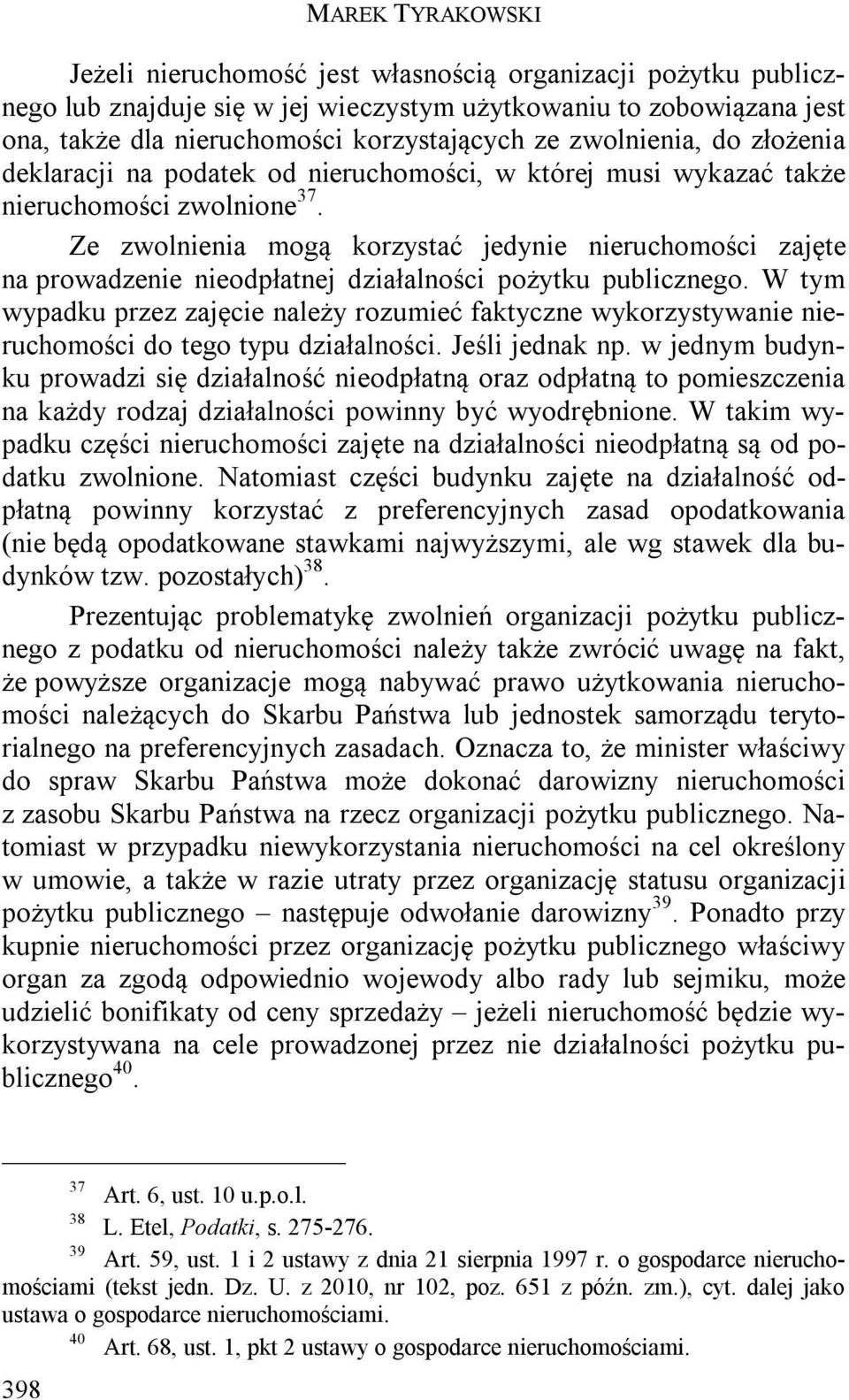 MAREK TYRAKOWSKI

Jeżeli nieruchomość jest własnością organizacji pożytku publicznego lub znajduje się w jej wieczystym użytkowaniu to zobowiązana jest ona, także dla nieruchomości korzystających ze zwolnienia, do złożenia deklaracji na podatek od nieruchomości, w której musi wykazać także nieruchomości zwolnione$^{37}$.

Ze zwolnienia mogą korzystać jedynie nieruchomości zajęte na prowadzenie nieodpłatnej działalności pożytku publicznego. W tym wypadku przez zajęcie należy rozumieć faktyczne wykorzystywanie nieruchomości do tego typu działalności. Jeśli jednak np. w jednym budynku prowadzi się działalność nieodpłatną oraz odpłatną to pomieszczenia na każdy rodzaj działalności powinny być wyodrębnione. W takim wypadku części nieruchomości zajęte na działalności nieodpłatną są od podatku zwolnione. Natomiast części budynku zajęte na działalność odpłatną powinny korzystać z preferencyjnych zasad opodatkowania (nie będą opodatkowane stawkami najwyższymi, ale wg stawek dla budynków tzw. pozostałych)$^{38}$.

Prezentując problematykę zwolnień organizacji pożytku publicznego z podatku od nieruchomości należy także zwrócić uwagę na fakt, że powyższe organizacje mogą nabywać prawo użytkowania nieruchomości należących do Skarbu Państwa lub jednostek samorządu terytorialnego na preferencyjnych zasadach. Oznacza to, że minister właściwy do spraw Skarbu Państwa może dokonać darowizny nieruchomości z zasobu Skarbu Państwa na rzecz organizacji pożytku publicznego. Natomiast w przypadku niewykorzystania nieruchomości na cel określony w umowie, a także w razie utraty przez organizację statusu organizacji pożytku publicznego – następuje odwołanie darowizny$^{39}$. Ponadto przy kupnie nieruchomości przez organizację pożytku publicznego właściwy organ za zgodą odpowiednio wojewody albo rady lub sejmiku, może udzielić bonifikaty od ceny sprzedaży – jeżeli nieruchomość będzie wykorzystywana na cele prowadzonej przez nie działalności pożytku publicznego$^{40}$.

$^{37}$ Art. 6, ust. 10 u.p.o.l.
$^{38}$ L. Etel, Podatki, s. 275-276.
$^{39}$ Art. 59, ust. 1 i 2 ustawy z dnia 21 sierpnia 1997 r. o gospodarce nieruchomościami (tekst jedn. Dz. U. z 2010, nr 102, poz. 651 z późn. zm.), cyt. dalej jako ustawa o gospodarce nieruchomościami.
$^{40}$ Art. 68, ust. 1, pkt 2 ustawy o gospodarce nieruchomościami.

398